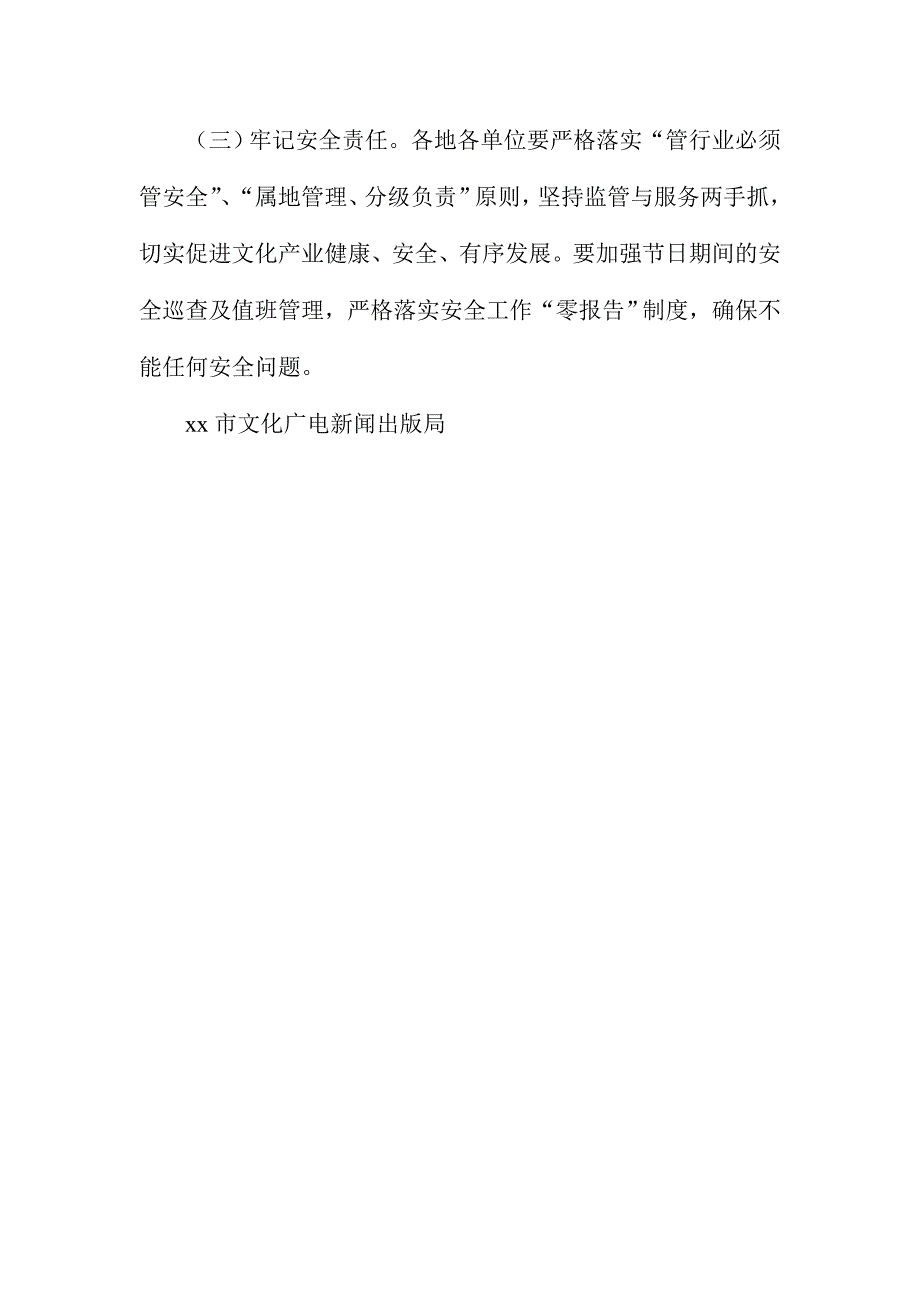 （三）牢记安全责任。各地各单位要严格落实“管行业必须管安全”、“属地管理、分级负责”原则，坚持监管与服务两手抓，切实促进文化产业健康、安全、有序发展。要加强节日期间的安全巡查及值班管理，严格落实安全工作“零报告”制度，确保不能任何安全问题。

xx 市文化广电新闻出版局